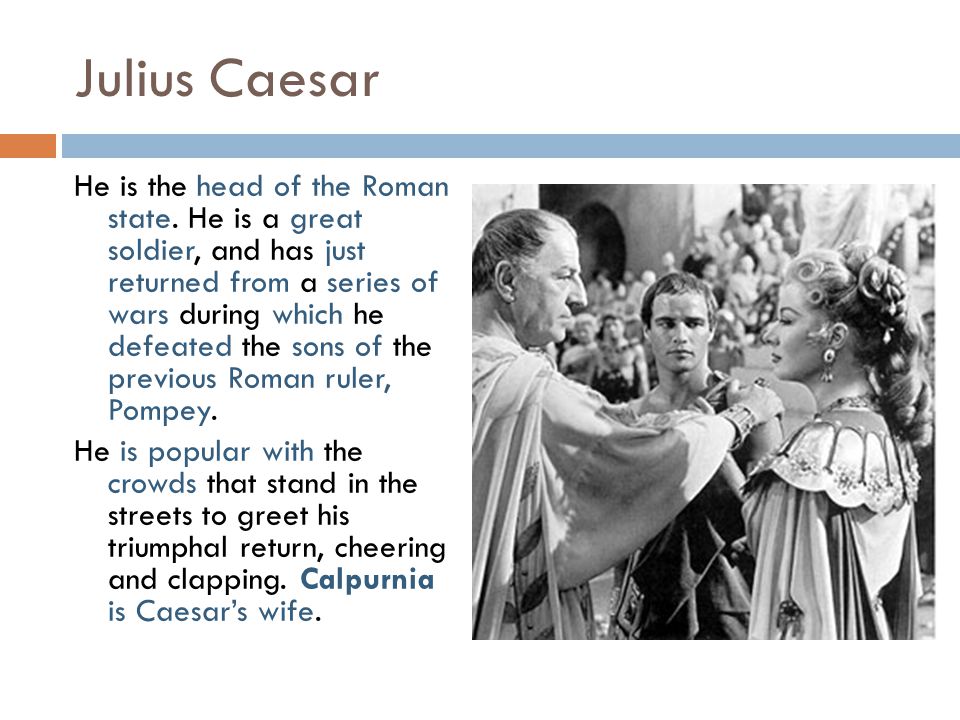 Julius Caesar

He is the head of the Roman state. He is a great soldier, and has just returned from a series of wars during which he defeated the sons of the previous Roman ruler, Pompey.

He is popular with the crowds that stand in the streets to greet his triumphal return, cheering and clapping. Calpurnia is Caesar's wife.